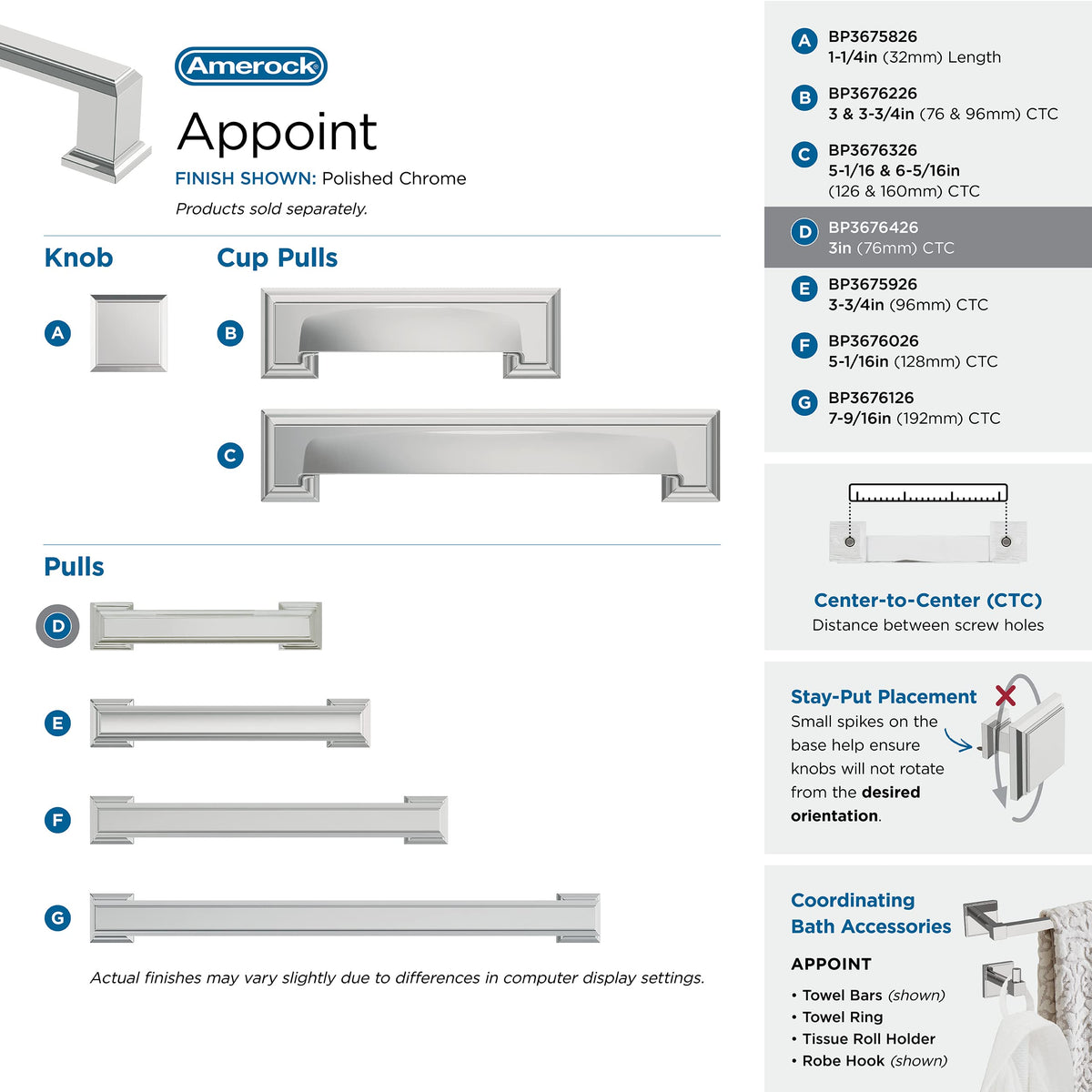 Amerock

Appoint

FINISH SHOWN: Polished Chrome

Products sold separately.

Knob

A

Cup Pulls

B

C

Pulls

D

E

F

G

Actual finishes may vary slightly due to differences in computer display settings.

A BP3675826
1-1/4in (32mm) Length

B BP3676226
3 & 3-3/4in (76 & 96mm) CTC

C BP3676326
5-1/16 & 6-5/16in
(126 & 160mm) CTC

D BP3676426
3in (76mm) CTC

E BP3675926
3-3/4in (96mm) CTC

F BP3676026
5-1/16in (128mm) CTC

G BP3676126
7-9/16in (192mm) CTC

Center-to-Center (CTC)
Distance between screw holes

Stay-Put Placement
Small spikes on the base help ensure knobs will not rotate from the desired orientation.

Coordinating Bath Accessories

APPOINT

• Towel Bars (shown)
• Towel Ring
• Tissue Roll Holder
• Robe Hook (shown)